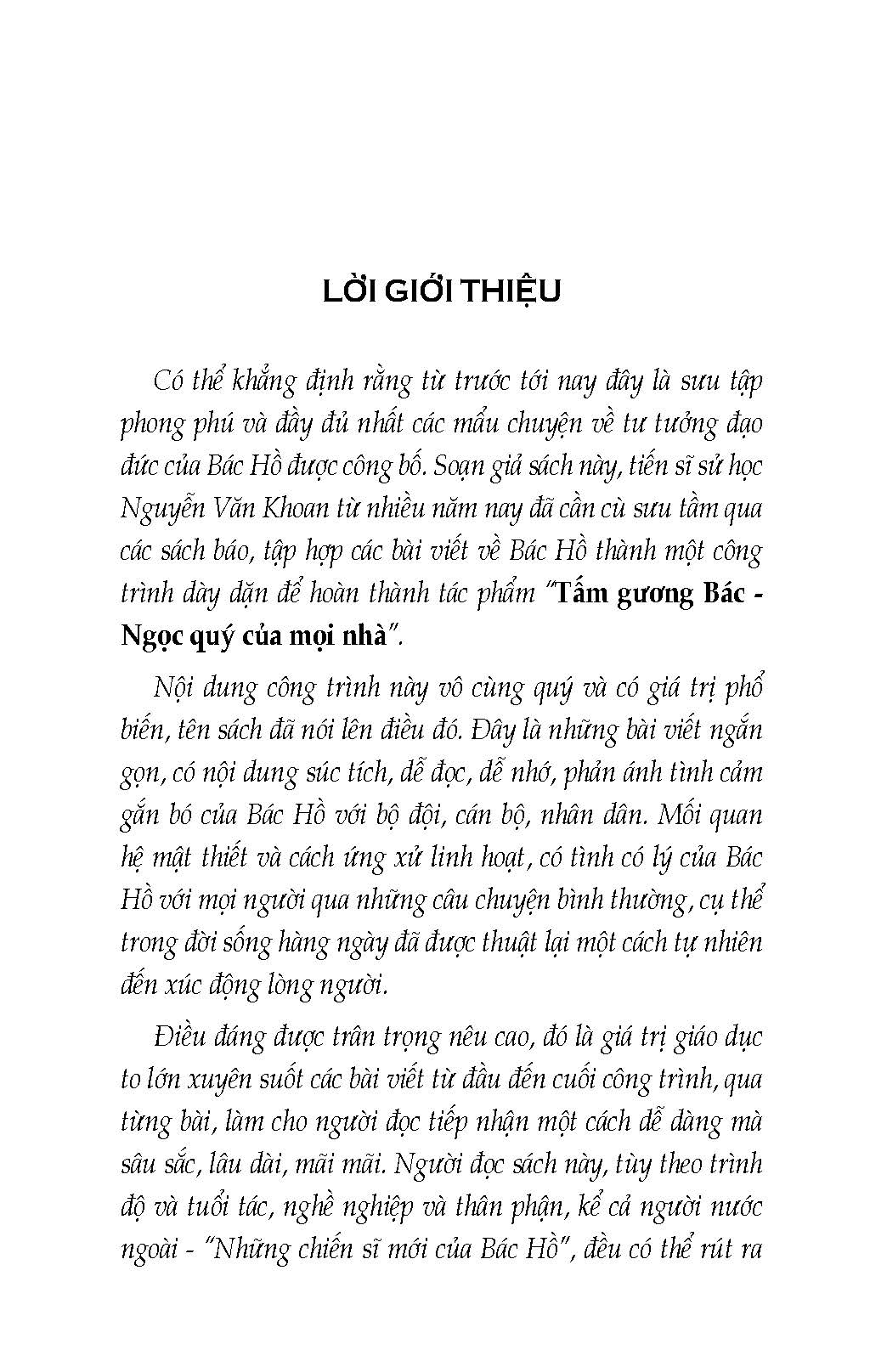 LỜI GIỚI THIỆU

Có thể khẳng định rằng từ trước tới nay đây là sưu tập phong phú và đầy đủ nhất các mẩu chuyện về tư tưởng đạo đức của Bác Hồ được công bố. Soạn giả sách này, tiến sĩ sử học Nguyễn Văn Khoan từ nhiều năm nay đã cần cù sưu tầm qua các sách báo, tập hợp các bài viết về Bác Hồ thành một công trình dày dặn để hoàn thành tác phẩm "Tấm gương Bác - Ngọc quý của mọi nhà".

Nội dung công trình này vô cùng quý và có giá trị phổ biến, tên sách đã nói lên điều đó. Đây là những bài viết ngắn gọn, có nội dung súc tích, dễ đọc, dễ nhớ, phản ánh tình cảm gắn bó của Bác Hồ với bộ đội, cán bộ, nhân dân. Mối quan hệ mật thiết và cách ứng xử linh hoạt, có tình có lý của Bác Hồ với mọi người qua những câu chuyện bình thường, cụ thể trong đời sống hàng ngày đã được thuật lại một cách tự nhiên đến xúc động lòng người.

Điều đáng được trân trọng nêu cao, đó là giá trị giáo dục to lớn xuyên suốt các bài viết từ đầu đến cuối công trình, qua từng bài, làm cho người đọc tiếp nhận một cách dễ dàng mà sâu sắc, lâu dài, mãi mãi. Người đọc sách này, tùy theo trình độ và tuổi tác, nghề nghiệp và thân phận, kể cả người nước ngoài - "Những chiến sĩ mới của Bác Hồ", đều có thể rút ra